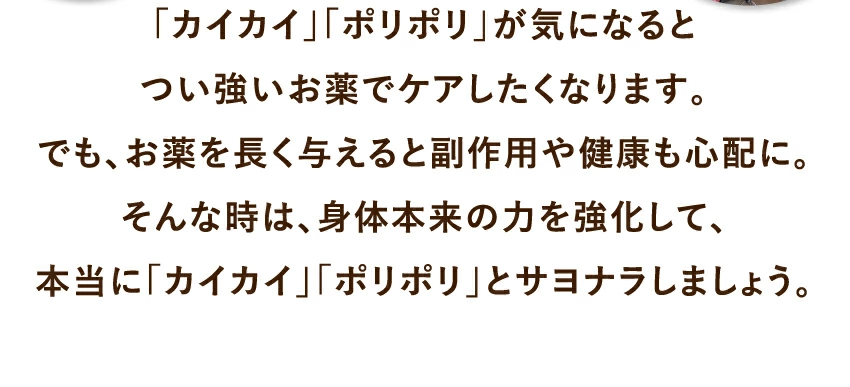 「カイカイ」「ポリポリ」が気になると
つい強いお薬でケアしたくなります。
でも、お薬を長く与えると副作用や健康も心配に。
そんな時は、身体本来の力を強化して、
本当に「カイカイ」「ポリポリ」とサヨナラしましょう。